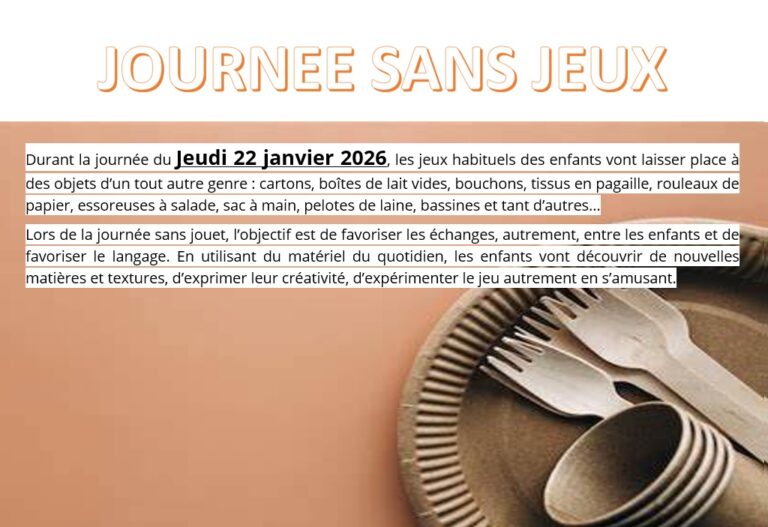 JOURNEE SANS JEUX

Durant la journée du Jeudi 22 janvier 2026, les jeux habituels des enfants vont laisser place à des objets d'un tout autre genre : cartons, boîtes de lait vides, bouchons, tissus en pagaille, rouleaux de papier, essoreuses à salade, sac à main, pelotes de laine, bassines et tant d'autres…

Lors de la journée sans jouet, l'objectif est de favoriser les échanges, autrement, entre les enfants et de favoriser le langage. En utilisant du matériel du quotidien, les enfants vont découvrir de nouvelles matières et textures, d'exprimer leur créativité, d'expérimenter le jeu autrement en s'amusant.